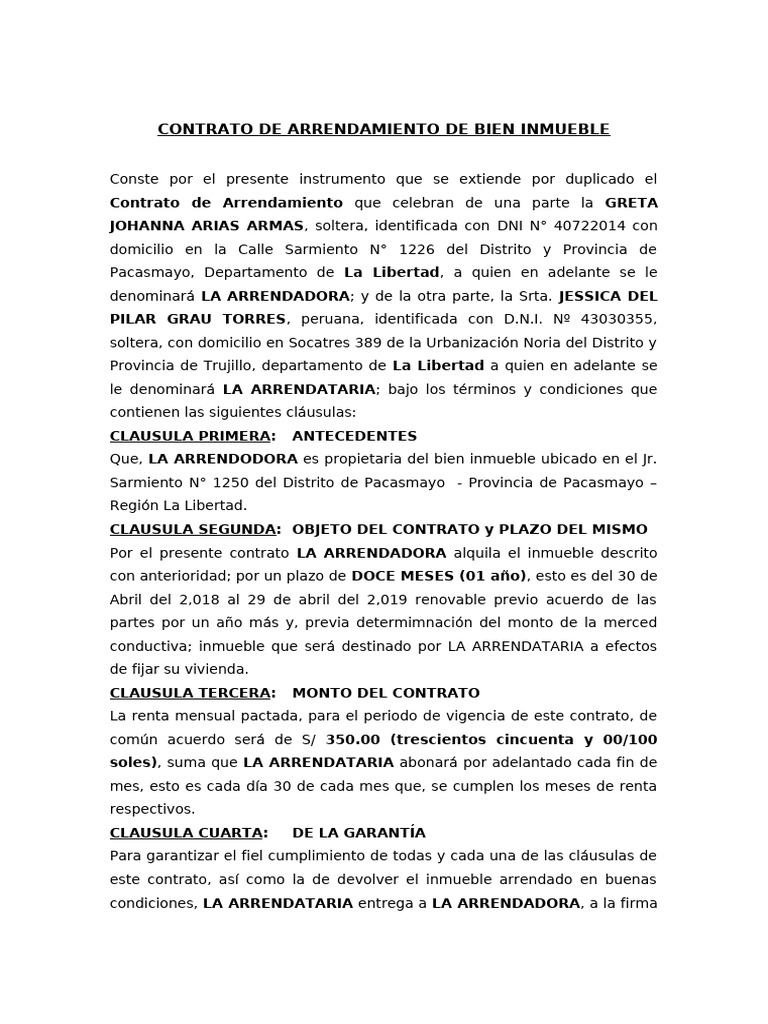 CONTRATO DE ARRENDAMIENTO DE BIEN INMUEBLE

Conste por el presente instrumento que se extiende por duplicado el Contrato de Arrendamiento que celebran de una parte la GRETA JOHANNA ARIAS ARMAS, soltera, identificada con DNI N° 40722014 con domicilio en la Calle Sarmiento N° 1226 del Distrito y Provincia de Pacasmayo, Departamento de La Libertad, a quien en adelante se le denominará LA ARRENDADORA; y de la otra parte, la Srta. JESSICA DEL PILAR GRAU TORRES, peruana, identificada con D.N.I. Nº 43030355, soltera, con domicilio en Socatres 389 de la Urbanización Noria del Distrito y Provincia de Trujillo, departamento de La Libertad a quien en adelante se le denominará LA ARRENDATARIA; bajo los términos y condiciones que contienen las siguientes cláusulas:

CLAUSULA PRIMERA: ANTECEDENTES

Que, LA ARRENDODORA es propietaria del bien inmueble ubicado en el Jr. Sarmiento N° 1250 del Distrito de Pacasmayo - Provincia de Pacasmayo – Región La Libertad.

CLAUSULA SEGUNDA: OBJETO DEL CONTRATO y PLAZO DEL MISMO

Por el presente contrato LA ARRENDADORA alquila el inmueble descrito con anterioridad; por un plazo de DOCE MESES (01 año), esto es del 30 de Abril del 2,018 al 29 de abril del 2,019 renovable previo acuerdo de las partes por un año más y, previa determimnación del monto de la merced conductiva; inmueble que será destinado por LA ARRENDATARIA a efectos de fijar su vivienda.

CLAUSULA TERCERA: MONTO DEL CONTRATO

La renta mensual pactada, para el periodo de vigencia de este contrato, de común acuerdo será de S/ 350.00 (trescientos cincuenta y 00/100 soles), suma que LA ARRENDATARIA abonará por adelantado cada fin de mes, esto es cada día 30 de cada mes que, se cumplen los meses de renta respectivos.

CLAUSULA CUARTA: DE LA GARANTÍA

Para garantizar el fiel cumplimiento de todas y cada una de las cláusulas de este contrato, así como la de devolver el inmueble arrendado en buenas condiciones, LA ARRENDATARIA entrega a LA ARRENDADORA, a la firma